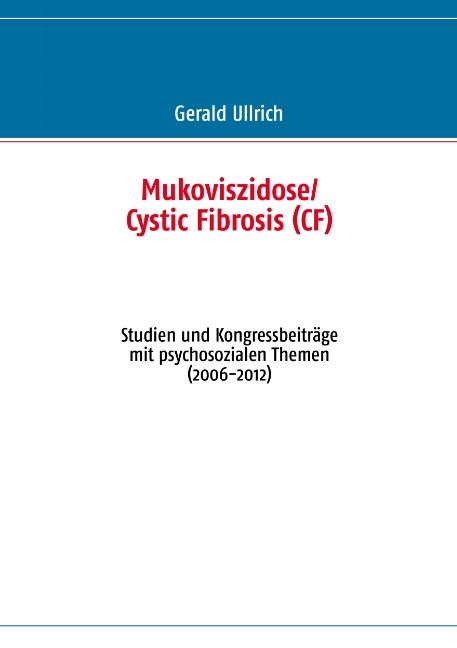 Gerald Ullrich

Mukoviszidose/
Cystic Fibrosis (CF)

Studien und Kongressbeiträge
mit psychosozialen Themen
(2006–2012)